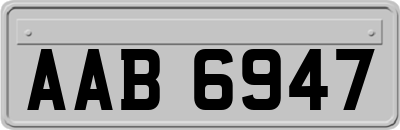 AAB 6947